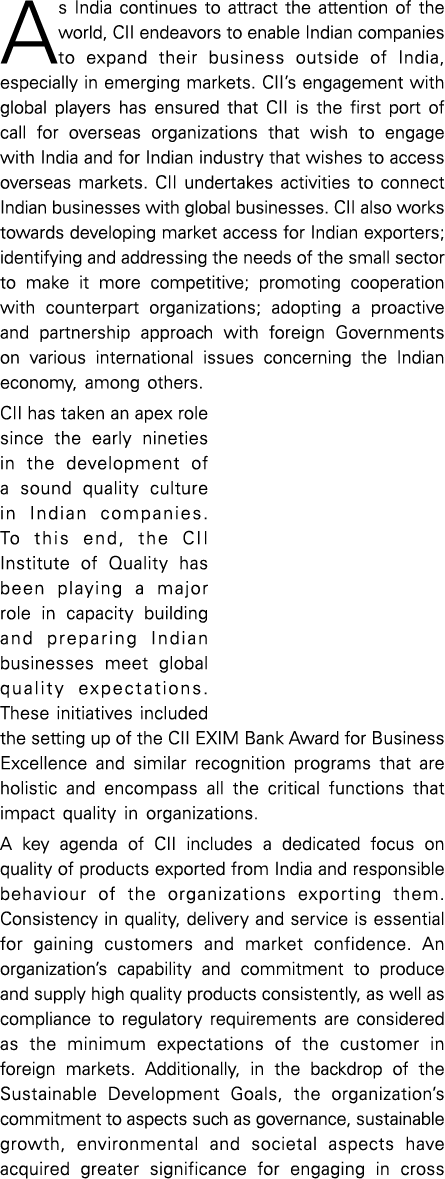 As India continues to attract the attention of the world, CII endeavors to enable Indian companies to expand their business outside of India, especially in emerging markets. CII's engagement with global players has ensured that CII is the first port of call for overseas organizations that wish to engage with India and for Indian industry that wishes to access overseas markets. CII undertakes activities to connect Indian businesses with global businesses. CII also works towards developing market access for Indian exporters; identifying and addressing the needs of the small sector to make it more competitive; promoting cooperation with counterpart organizations; adopting a proactive and partnership approach with foreign Governments on various international issues concerning the Indian economy, among others.

CII has taken an apex role since the early nineties in the development of a sound quality culture in Indian companies. To this end, the CII Institute of Quality has been playing a major role in capacity building and preparing Indian businesses meet global quality expectations. These initiatives included the setting up of the CII EXIM Bank Award for Business Excellence and similar recognition programs that are holistic and encompass all the critical functions that impact quality in organizations.

A key agenda of CII includes a dedicated focus on quality of products exported from India and responsible behaviour of the organizations exporting them. Consistency in quality, delivery and service is essential for gaining customers and market confidence. An organization's capability and commitment to produce and supply high quality products consistently, as well as compliance to regulatory requirements are considered as the minimum expectations of the customer in foreign markets. Additionally, in the backdrop of the Sustainable Development Goals, the organization's commitment to aspects such as governance, sustainable growth, environmental and societal aspects have acquired greater significance for engaging in cross